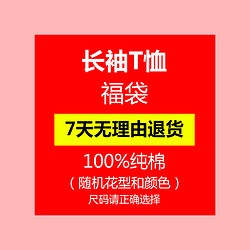 长袖T恤
福袋
7天无理由退货
100%纯棉
（随机花型和颜色）
尺码请正确选择